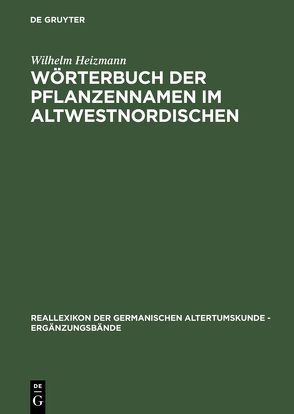 DE GRUYTER

Wilhelm Heizmann

WÖRTERBUCH DER PFLANZENNAMEN IM ALTWESTNORDISCHEN

REALLEXIKON DER GERMANISCHEN ALTERTUMSKUNDE - ERGÄNZUNGSBÄNDE

DE G